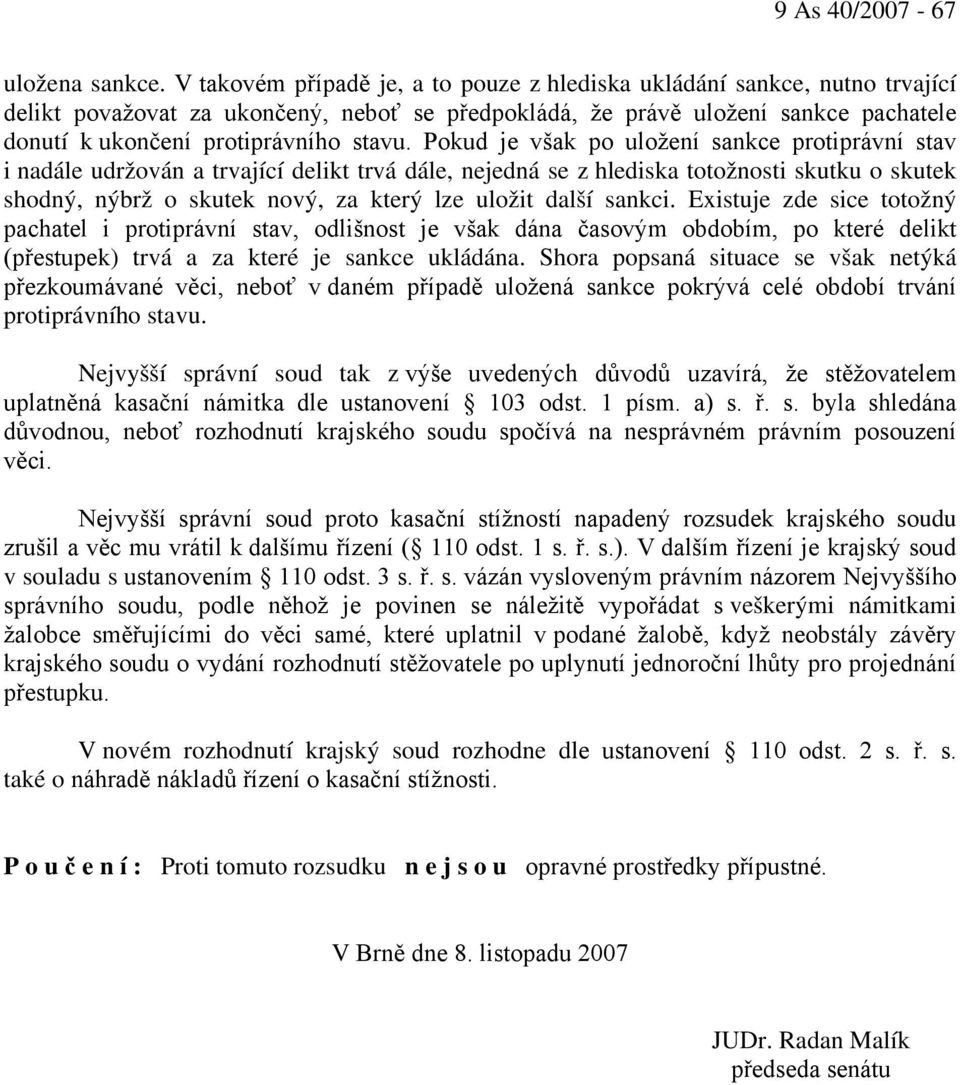 9 As 40/2007 - 67

uložena sankce. V takovém případě je, a to pouze z hlediska ukládání sankce, nutno trvající delikt považovat za ukončený, neboť se předpokládá, že právě uložení sankce pachatele donutí k ukončení protiprávního stavu. Pokud je však po uložení sankce protiprávní stav i nadále udržován a trvající delikt trvá dále, nejedná se z hlediska totožnosti skutku o skutek shodný, nýbrž o skutek nový, za který lze uložit další sankci. Existuje zde sice totožný pachatel i protiprávní stav, odlišnost je však dána časovým obdobím, po které delikt (přestupek) trvá a za které je sankce ukládána. Shora popsaná situace se však netýká přezkoumávané věci, neboť v daném případě uložená sankce pokrývá celé období trvání protiprávního stavu.

Nejvyšší správní soud tak z výše uvedených důvodů uzavírá, že stěžovatelem uplatněná kasační námitka dle ustanovení § 103 odst. 1 písm. a) s. ř. s. byla shledána důvodnou, neboť rozhodnutí krajského soudu spočívá na nesprávném právním posouzení věci.

Nejvyšší správní soud proto kasační stížností napadený rozsudek krajského soudu zrušil a věc mu vrátil k dalšímu řízení (§ 110 odst. 1 s. ř. s.). V dalším řízení je krajský soud v souladu s ustanovením § 110 odst. 3 s. ř. s. vázán vysloveným právním názorem Nejvyššího správního soudu, podle něhož je povinen se náležitě vypořádat s veškerými námitkami žalobce směřujícími do věci samé, které uplatnil v podané žalobě, když neobstály závěry krajského soudu o vydání rozhodnutí stěžovatele po uplynutí jednoroční lhůty pro projednání přestupku.

V novém rozhodnutí krajský soud rozhodne dle ustanovení § 110 odst. 2 s. ř. s. také o náhradě nákladů řízení o kasační stížnosti.

P o u č e n í : Proti tomuto rozsudku n e j s o u opravné prostředky přípustné.

V Brně dne 8. listopadu 2007

JUDr. Radan Malík
předseda senátu